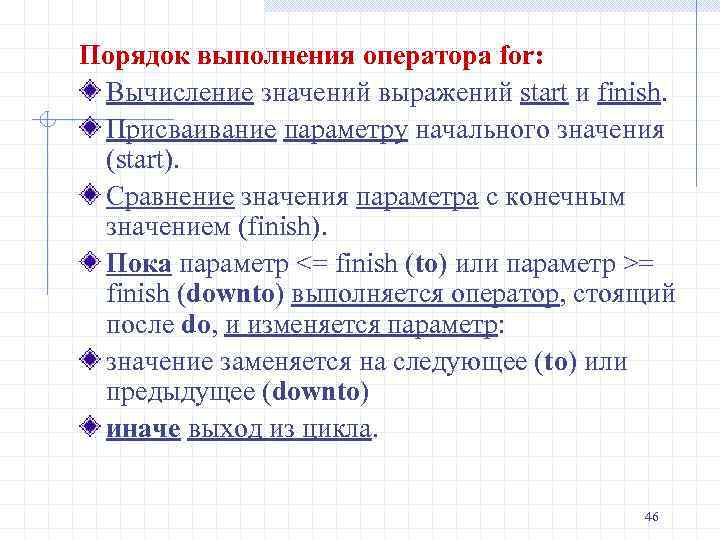 Порядок выполнения оператора for:

Вычисление значений выражений start и finish.

Присваивание параметру начального значения (start).

Сравнение значения параметра с конечным значением (finish).

Пока параметр <= finish (to) или параметр >= finish (downto) выполняется оператор, стоящий после do, и изменяется параметр:

значение заменяется на следующее (to) или предыдущее (downto)

иначе выход из цикла.

46